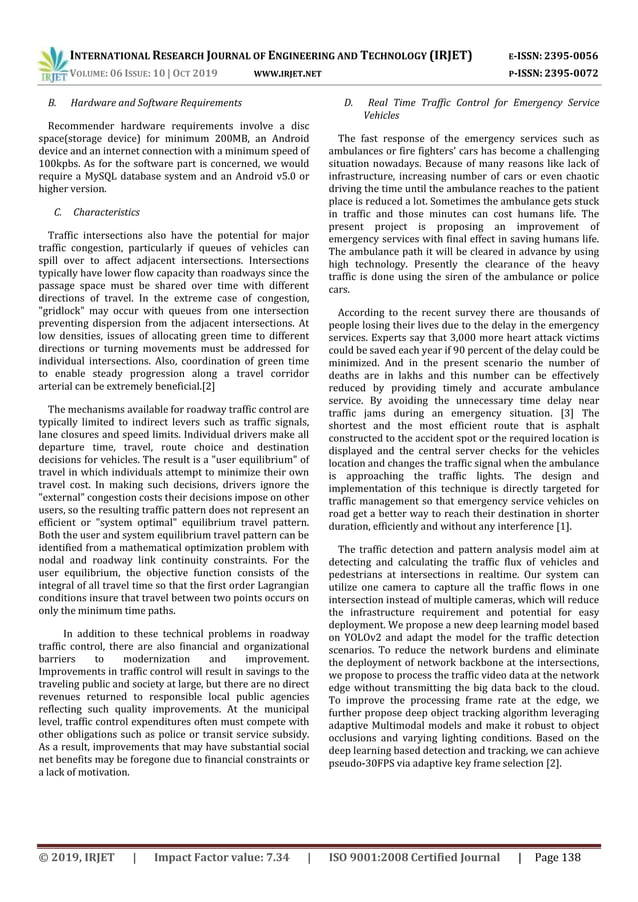 IRJET

INTERNATIONAL RESEARCH JOURNAL OF ENGINEERING AND TECHNOLOGY (IRJET) E-ISSN: 2395-0056
VOLUME: 06 ISSUE: 10 | OCT 2019 WWW.IRJET.NET P-ISSN: 2395-0072

B. Hardware and Software Requirements

Recommender hardware requirements involve a disc space(storage device) for minimum 200MB, an Android device and an internet connection with a minimum speed of 100kpbs. As for the software part is concerned, we would require a MySQL database system and an Android v5.0 or higher version.

C. Characteristics

Traffic intersections also have the potential for major traffic congestion, particularly if queues of vehicles can spill over to affect adjacent intersections. Intersections typically have lower flow capacity than roadways since the passage space must be shared over time with different directions of travel. In the extreme case of congestion, "gridlock" may occur with queues from one intersection preventing dispersion from the adjacent intersections. At low densities, issues of allocating green time to different directions or turning movements must be addressed for individual intersections. Also, coordination of green time to enable steady progression along a travel corridor arterial can be extremely beneficial.[2]

The mechanisms available for roadway traffic control are typically limited to indirect levers such as traffic signals, lane closures and speed limits. Individual drivers make all departure time, travel, route choice and destination decisions for vehicles. The result is a "user equilibrium" of travel in which individuals attempt to minimize their own travel cost. In making such decisions, drivers ignore the "external" congestion costs their decisions impose on other users, so the resulting traffic pattern does not represent an efficient or "system optimal" equilibrium travel pattern. Both the user and system equilibrium travel pattern can be identified from a mathematical optimization problem with nodal and roadway link continuity constraints. For the user equilibrium, the objective function consists of the integral of all travel time so that the first order Lagrangian conditions insure that travel between two points occurs on only the minimum time paths.

In addition to these technical problems in roadway traffic control, there are also financial and organizational barriers to modernization and improvement. Improvements in traffic control will result in savings to the traveling public and society at large, but there are no direct revenues returned to responsible local public agencies reflecting such quality improvements. At the municipal level, traffic control expenditures often must compete with other obligations such as police or transit service subsidy. As a result, improvements that may have substantial social net benefits may be foregone due to financial constraints or a lack of motivation.

D. Real Time Traffic Control for Emergency Service Vehicles

The fast response of the emergency services such as ambulances or fire fighters' cars has become a challenging situation nowadays. Because of many reasons like lack of infrastructure, increasing number of cars or even chaotic driving the time until the ambulance reaches to the patient place is reduced a lot. Sometimes the ambulance gets stuck in traffic and those minutes can cost humans life. The present project is proposing an improvement of emergency services with final effect in saving humans life. The ambulance path it will be cleared in advance by using high technology. Presently the clearance of the heavy traffic is done using the siren of the ambulance or police cars.

According to the recent survey there are thousands of people losing their lives due to the delay in the emergency services. Experts say that 3,000 more heart attack victims could be saved each year if 90 percent of the delay could be minimized. And in the present scenario the number of deaths are in lakhs and this number can be effectively reduced by providing timely and accurate ambulance service. By avoiding the unnecessary time delay near traffic jams during an emergency situation. [3] The shortest and the most efficient route that is asphalt constructed to the accident spot or the required location is displayed and the central server checks for the vehicles location and changes the traffic signal when the ambulance is approaching the traffic lights. The design and implementation of this technique is directly targeted for traffic management so that emergency service vehicles on road get a better way to reach their destination in shorter duration, efficiently and without any interference [1].

The traffic detection and pattern analysis model aim at detecting and calculating the traffic flux of vehicles and pedestrians at intersections in realtime. Our system can utilize one camera to capture all the traffic flows in one intersection instead of multiple cameras, which will reduce the infrastructure requirement and potential for easy deployment. We propose a new deep learning model based on YOLOv2 and adapt the model for the traffic detection scenarios. To reduce the network burdens and eliminate the deployment of network backbone at the intersections, we propose to process the traffic video data at the network edge without transmitting the big data back to the cloud. To improve the processing frame rate at the edge, we further propose deep object tracking algorithm leveraging adaptive Multimodal models and make it robust to object occlusions and varying lighting conditions. Based on the deep learning based detection and tracking, we can achieve pseudo-30FPS via adaptive key frame selection [2].

© 2019, IRJET | Impact Factor value: 7.34 | ISO 9001:2008 Certified Journal | Page 138